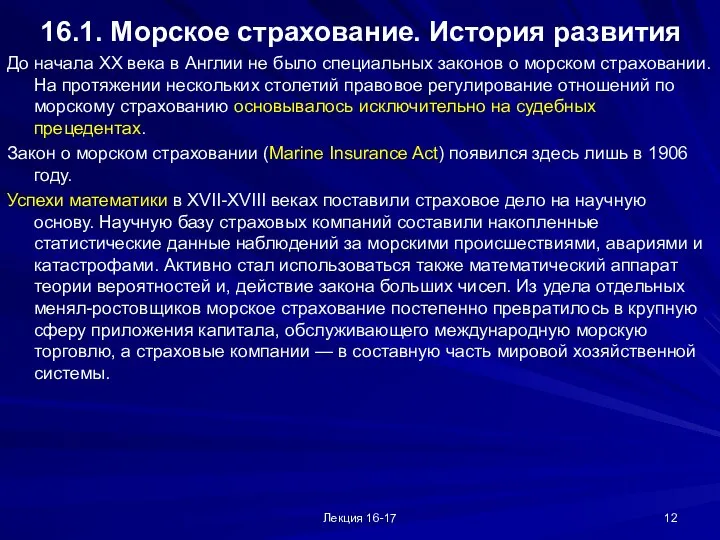 16.1. Морское страхование. История развития

До начала XX века в Англии не было специальных законов о морском страховании. На протяжении нескольких столетий правовое регулирование отношений по морскому страхованию основывалось исключительно на судебных прецедентах.

Закон о морском страховании (Marine Insurance Act) появился здесь лишь в 1906 году.

Успехи математики в XVII-XVIII веках поставили страховое дело на научную основу. Научную базу страховых компаний составили накопленные статистические данные наблюдений за морскими происшествиями, авариями и катастрофами. Активно стал использоваться также математический аппарат теории вероятностей и, действие закона больших чисел. Из удела отдельных менял-ростовщиков морское страхование постепенно превратилось в крупную сферу приложения капитала, обслуживающего международную морскую торговлю, а страховые компании — в составную часть мировой хозяйственной системы.

Лекция 16-17

12